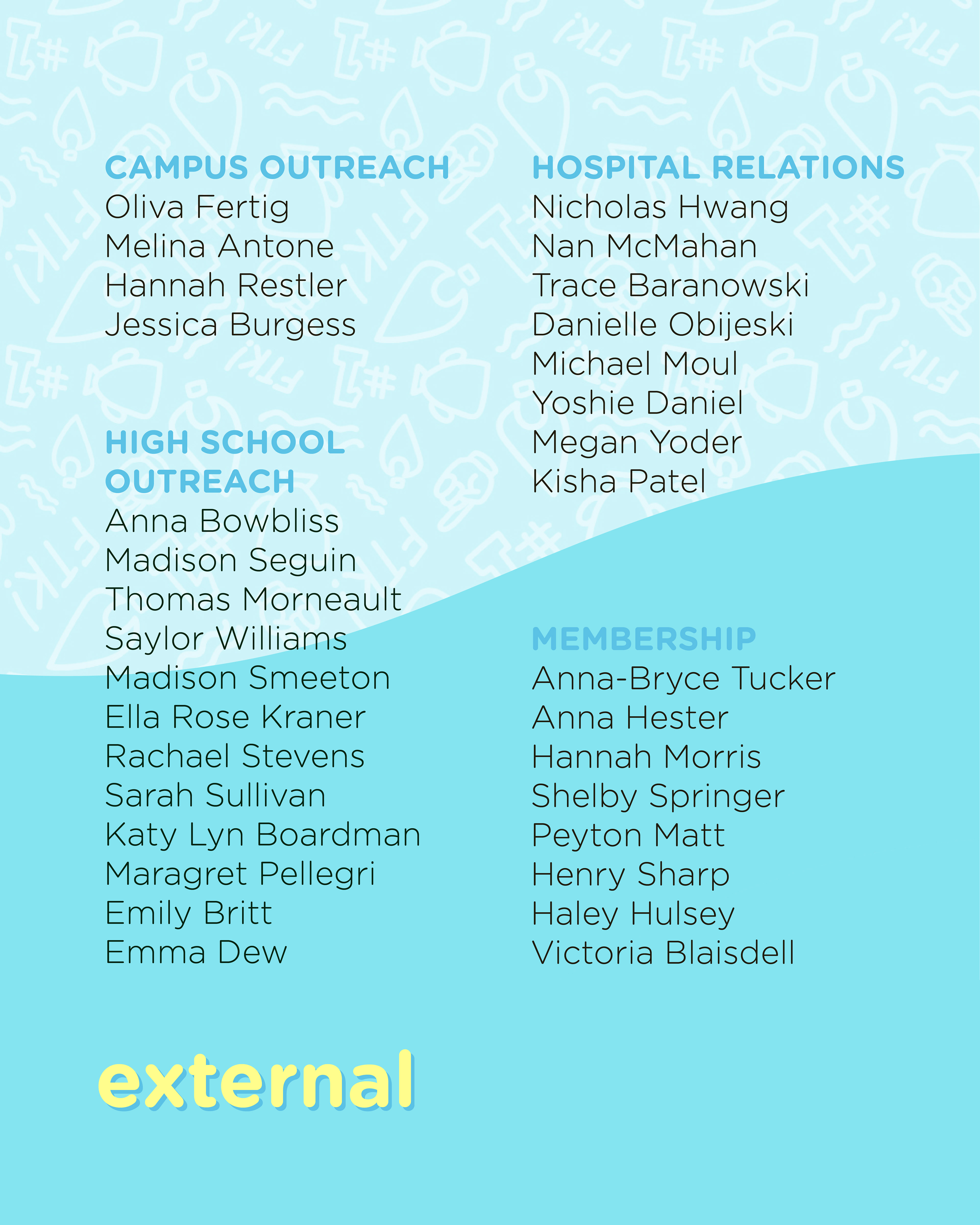 CAMPUS OUTREACH
Oliva Fertig
Melina Antone
Hannah Restler
Jessica Burgess

HIGH SCHOOL OUTREACH
Anna Bowbliss
Madison Seguin
Thomas Morneault
Saylor Williams
Madison Smeeton
Ella Rose Kraner
Rachael Stevens
Sarah Sullivan
Katy Lyn Boardman
Maragret Pellegri
Emily Britt
Emma Dew

HOSPITAL RELATIONS
Nicholas Hwang
Nan McMahan
Trace Baranowski
Danielle Obijeski
Michael Moul
Yoshie Daniel
Megan Yoder
Kisha Patel

MEMBERSHIP
Anna-Bryce Tucker
Anna Hester
Hannah Morris
Shelby Springer
Peyton Matt
Henry Sharp
Haley Hulsey
Victoria Blaisdell

external